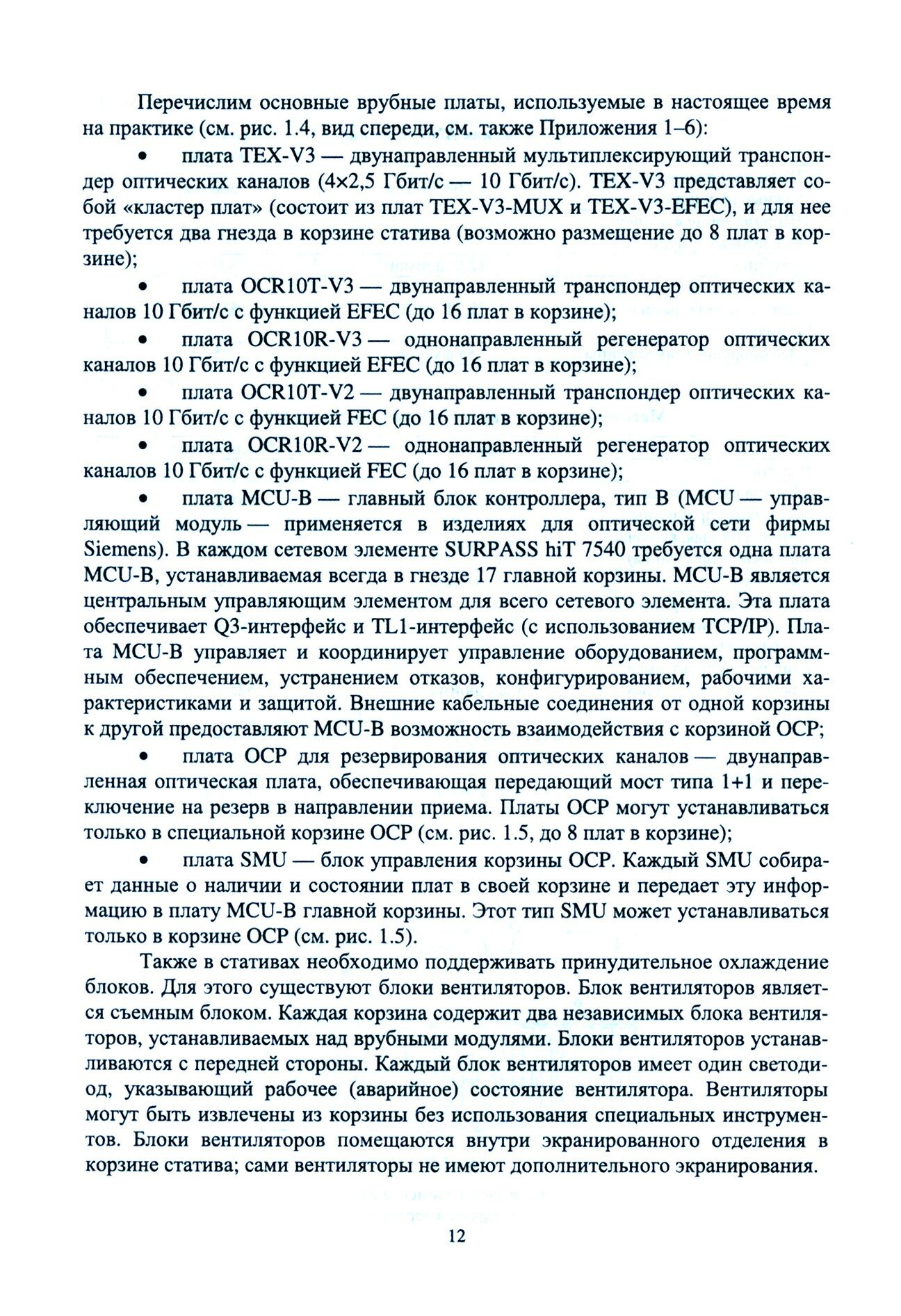 Перечислим основные врубные платы, используемые в настоящее время на практике (см. рис. 1.4, вид спереди, см. также Приложения 1–6):

• плата TEX-V3 — двунаправленный мультиплексирующий транспондер оптических каналов (4×2,5 Гбит/с — 10 Гбит/с). TEX-V3 представляет собой «кластер плат» (состоит из плат TEX-V3-MUX и TEX-V3-EFEC), и для нее требуется два гнезда в корзине статива (возможно размещение до 8 плат в корзине);

• плата OCR10T-V3 — двунаправленный транспондер оптических каналов 10 Гбит/с с функцией EFEC (до 16 плат в корзине);

• плата OCR10R-V3 — однонаправленный регенератор оптических каналов 10 Гбит/с с функцией EFEC (до 16 плат в корзине);

• плата OCR10T-V2 — двунаправленный транспондер оптических каналов 10 Гбит/с с функцией FEC (до 16 плат в корзине);

• плата OCR10R-V2 — однонаправленный регенератор оптических каналов 10 Гбит/с с функцией FEC (до 16 плат в корзине);

• плата MCU-B — главный блок контроллера, тип B (MCU — управляющий модуль — применяется в изделиях для оптической сети фирмы Siemens). В каждом сетевом элементе SURPASS hiT 7540 требуется одна плата MCU-B, устанавливаемая всегда в гнезде 17 главной корзины. MCU-B является центральным управляющим элементом для всего сетевого элемента. Эта плата обеспечивает Q3-интерфейс и TL1-интерфейс (с использованием TCP/IP). Плата MCU-B управляет и координирует управление оборудованием, программным обеспечением, устранением отказов, конфигурированием, рабочими характеристиками и защитой. Внешние кабельные соединения от одной корзины к другой предоставляют MCU-B возможность взаимодействия с корзиной OCP;

• плата OCP для резервирования оптических каналов — двунаправленная оптическая плата, обеспечивающая передающий мост типа 1+1 и переключение на резерв в направлении приема. Платы OCP могут устанавливаться только в специальной корзине OCP (см. рис. 1.5, до 8 плат в корзине);

• плата SMU — блок управления корзины OCP. Каждый SMU собирает данные о наличии и состоянии плат в своей корзине и передает эту информацию в плату MCU-B главной корзины. Этот тип SMU может устанавливаться только в корзине OCP (см. рис. 1.5).

Также в стативах необходимо поддерживать принудительное охлаждение блоков. Для этого существуют блоки вентиляторов. Блок вентиляторов является съемным блоком. Каждая корзина содержит два независимых блока вентиляторов, устанавливаемых над врубными модулями. Блоки вентиляторов устанавливаются с передней стороны. Каждый блок вентиляторов имеет один светодиод, указывающий рабочее (аварийное) состояние вентилятора. Вентиляторы могут быть извлечены из корзины без использования специальных инструментов. Блоки вентиляторов помещаются внутри экранированного отделения в корзине статива; сами вентиляторы не имеют дополнительного экранирования.

12